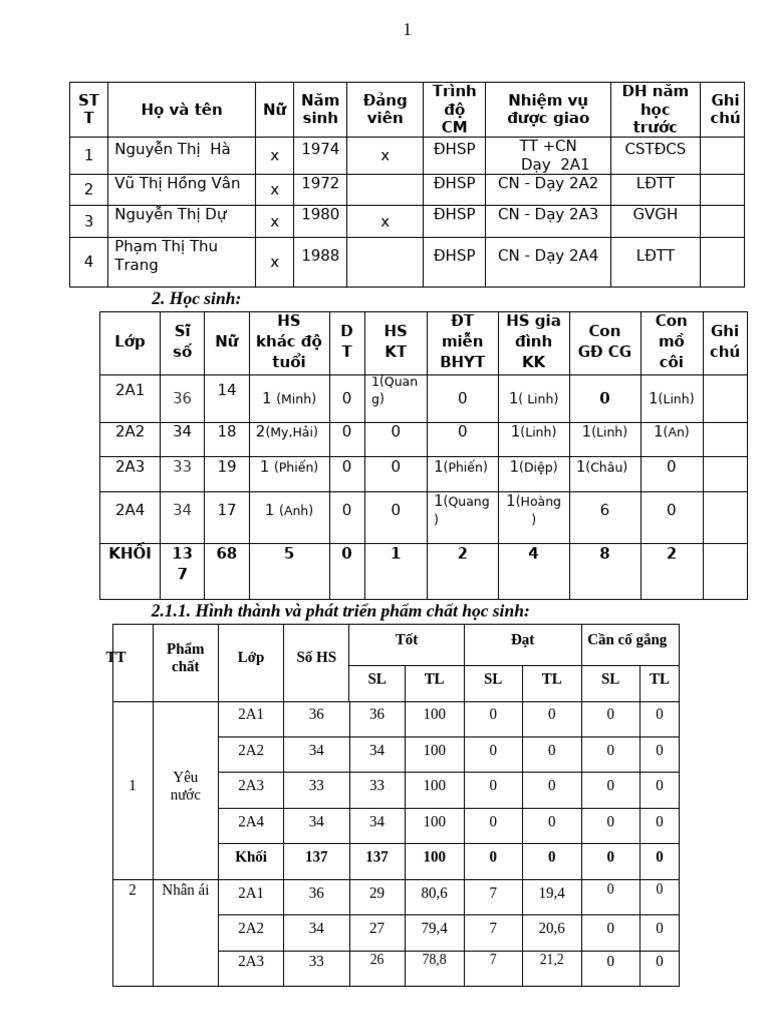 1

| STT | Họ và tên | Nữ | Năm sinh | Đảng viên | Trình độ CM | Nhiệm vụ được giao | DH năm học trước | Ghi chú |
|---|---|---|---|---|---|---|---|---|
| 1 | Nguyễn Thị Hà | x | 1974 | x | ĐHSP | TT +CN Dạy 2A1 | CSTĐCS | |
| 2 | Vũ Thị Hồng Vân | x | 1972 | | ĐHSP | CN - Dạy 2A2 | LĐTT | |
| 3 | Nguyễn Thị Dự | x | 1980 | x | ĐHSP | CN - Dạy 2A3 | GVGH | |
| 4 | Phạm Thị Thu Trang | x | 1988 | | ĐHSP | CN - Dạy 2A4 | LĐTT | |

2. Học sinh:

| Lớp | Sĩ số | Nữ | HS khác độ tuổi | DT | HS KT | ĐT miễn BHYT | HS gia đình KK | Con GĐ CG | Con mồ côi | Ghi chú |
|---|---|---|---|---|---|---|---|---|---|---|
| 2A1 | 36 | 14 | 1 (Minh) | 0 | 1(Quang) | 0 | 1( Linh) | 0 | 1(Linh) | |
| 2A2 | 34 | 18 | 2(My,Hải) | 0 | 0 | 0 | 1(Linh) | 1(Linh) | 1(An) | |
| 2A3 | 33 | 19 | 1 (Phiến) | 0 | 0 | 1(Phiến) | 1(Diệp) | 1(Châu) | 0 | |
| 2A4 | 34 | 17 | 1 (Anh) | 0 | 0 | 1(Quang) | 1(Hoàng) | 6 | 0 | |
| KHỐI | 137 | 68 | 5 | 0 | 1 | 2 | 4 | 8 | 2 | |

2.1.1. Hình thành và phát triển phẩm chất học sinh:

| TT | Phẩm chất | Lớp | Số HS | Tốt SL | Tốt TL | Đạt SL | Đạt TL | Cần cố gắng SL | Cần cố gắng TL |
|---|---|---|---|---|---|---|---|---|---|
| 1 | Yêu nước | 2A1 | 36 | 36 | 100 | 0 | 0 | 0 | 0 |
| | | 2A2 | 34 | 34 | 100 | 0 | 0 | 0 | 0 |
| | | 2A3 | 33 | 33 | 100 | 0 | 0 | 0 | 0 |
| | | 2A4 | 34 | 34 | 100 | 0 | 0 | 0 | 0 |
| | | Khối | 137 | 137 | 100 | 0 | 0 | 0 | 0 |
| 2 | Nhân ái | 2A1 | 36 | 29 | 80,6 | 7 | 19,4 | 0 | 0 |
| | | 2A2 | 34 | 27 | 79,4 | 7 | 20,6 | 0 | 0 |
| | | 2A3 | 33 | 26 | 78,8 | 7 | 21,2 | 0 | 0 |